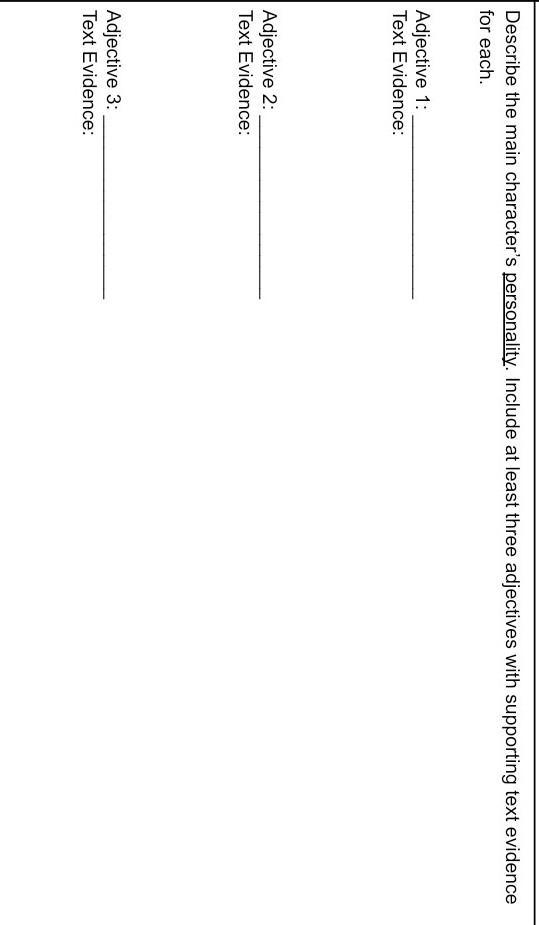 Describe the main character's personality. Include at least three adjectives with supporting text evidence for each.

Adjective 1: ____
Text Evidence:

Adjective 2: ____
Text Evidence:

Adjective 3: ____
Text Evidence: